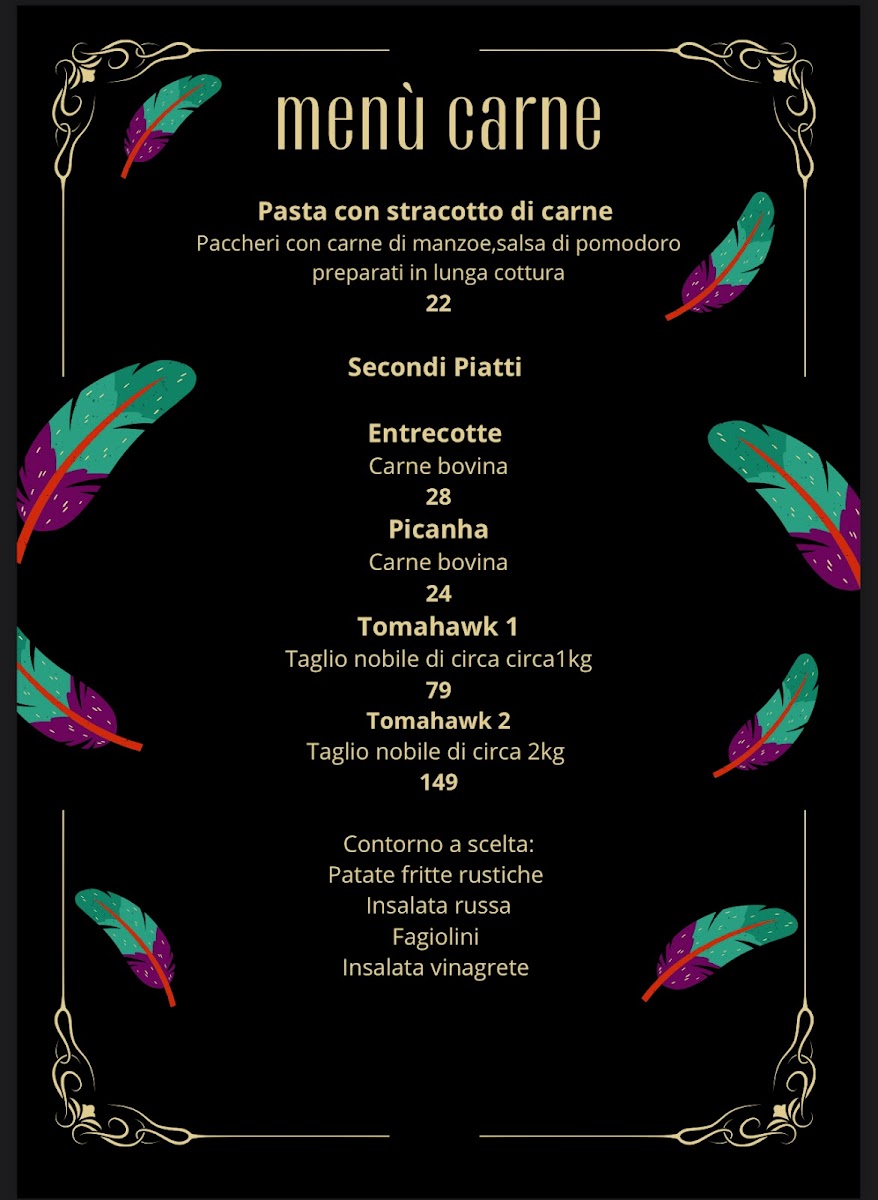 menù carne

Pasta con stracotto di carne
Paccheri con carne di manzoe,salsa di pomodoro preparati in lunga cottura
22

Secondi Piatti

Entrecotte
Carne bovina
28
Picanha
Carne bovina
24
Tomahawk 1
Taglio nobile di circa circa1kg
79
Tomahawk 2
Taglio nobile di circa 2kg
149

Contorno a scelta:
Patate fritte rustiche
Insalata russa
Fagiolini
Insalata vinagrete